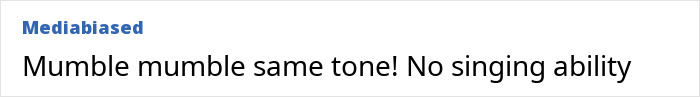 Mediabiased

Mumble mumble same tone! No singing ability